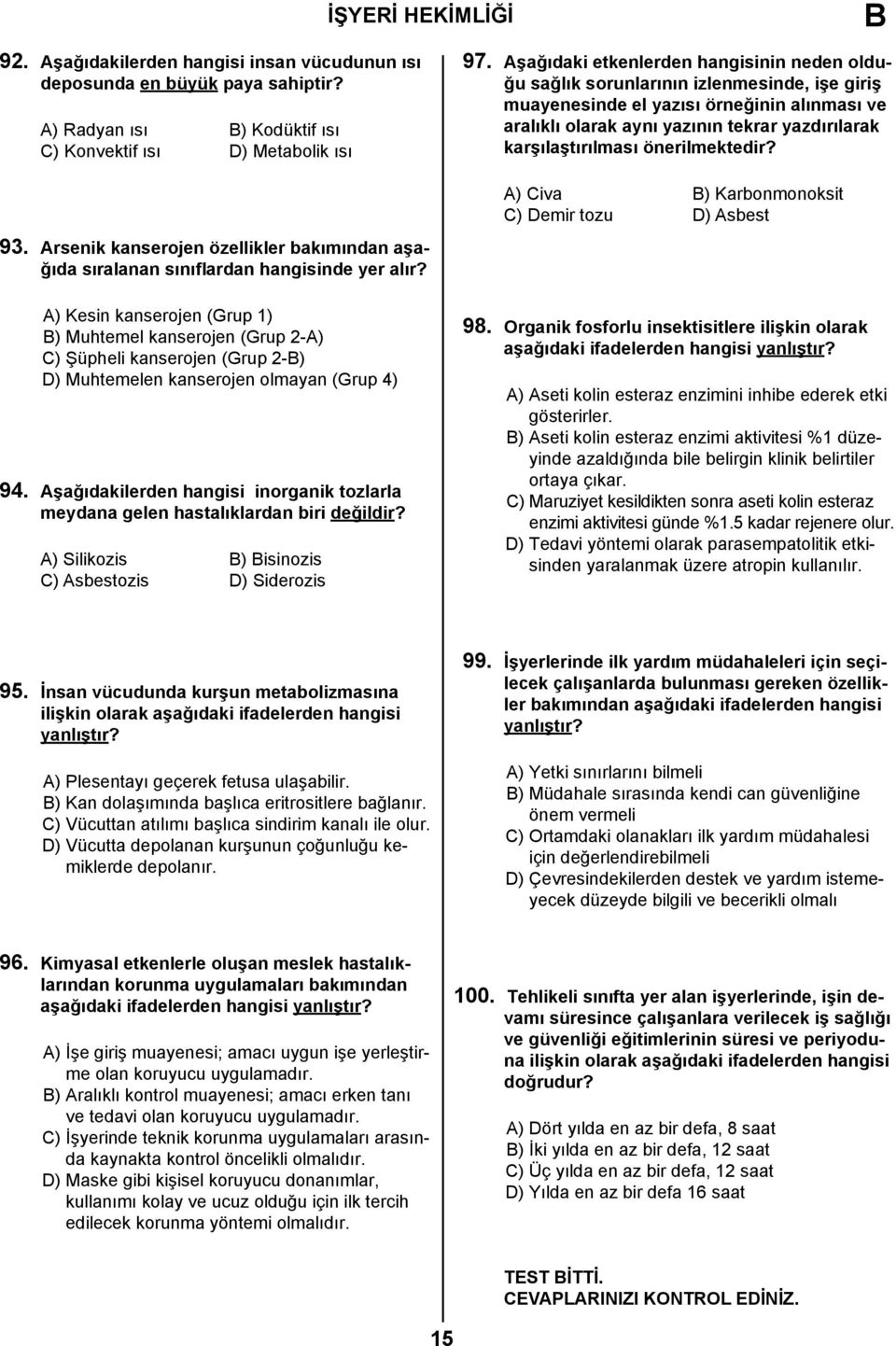 İŞYERİ HEKİMLİĞİ B

92. Aşağıdakilerden hangisi insan vücudunun ısı deposunda en büyük paya sahiptir?

A) Radyan ısı
B) Kodüktif ısı
C) Konvektif ısı
D) Metabolik ısı

93. Arsenik kanserojen özellikler bakımından aşağıda sıralanan sınıflardan hangisinde yer alır?

A) Kesin kanserojen (Grup 1)
B) Muhtemel kanserojen (Grup 2-A)
C) Şüpheli kanserojen (Grup 2-B)
D) Muhtemelen kanserojen olmayan (Grup 4)

94. Aşağıdakilerden hangisi inorganik tozlarla meydana gelen hastalıklardan biri değildir?

A) Silikozis
B) Bisinozis
C) Asbestozis
D) Siderozis

95. İnsan vücudunda kurşun metabolizmasına ilişkin olarak aşağıdaki ifadelerden hangisi yanlıştır?

A) Plesentayı geçerek fetusa ulaşabilir.
B) Kan dolaşımında başlıca eritrositlere bağlanır.
C) Vücuttan atılımı başlıca sindirim kanalı ile olur.
D) Vücutta depolanan kurşunun çoğunluğu kemiklerde depolanır.

96. Kimyasal etkenlerle oluşan meslek hastalıklarından korunma uygulamaları bakımından aşağıdaki ifadelerden hangisi yanlıştır?

A) İşe giriş muayenesi; amacı uygun işe yerleştirme olan koruyucu uygulamadır.
B) Aralıklı kontrol muayenesi; amacı erken tanı ve tedavi olan koruyucu uygulamadır.
C) İşyerinde teknik korunma uygulamaları arasında kaynakta kontrol öncelikli olmalıdır.
D) Maske gibi kişisel koruyucu donanımlar, kullanımı kolay ve ucuz olduğu için ilk tercih edilecek korunma yöntemi olmalıdır.

97. Aşağıdaki etkenlerden hangisinin neden olduğu sağlık sorunlarının izlenmesinde, işe giriş muayenesinde el yazısı örneğinin alınması ve aralıklı olarak aynı yazının tekrar yazdırılarak karşılaştırılması önerilmektedir?

A) Civa
B) Karbonmonoksit
C) Demir tozu
D) Asbest

98. Organik fosforlu insektisitlere ilişkin olarak aşağıdaki ifadelerden hangisi yanlıştır?

A) Aseti kolin esteraz enzimini inhibe ederek etki gösterirler.
B) Aseti kolin esteraz enzimi aktivitesi %1 düzeyinde azaldığında bile belirgin klinik belirtiler ortaya çıkar.
C) Maruziyet kesildikten sonra aseti kolin esteraz enzimi aktivitesi günde %1.5 kadar rejenere olur.
D) Tedavi yöntemi olarak parasempatolitik etkisinden yaralanmak üzere atropin kullanılır.

99. İşyerlerinde ilk yardım müdahaleleri için seçilecek çalışanlarda bulunması gereken özellikler bakımından aşağıdaki ifadelerden hangisi yanlıştır?

A) Yetki sınırlarını bilmeli
B) Müdahale sırasında kendi can güvenliğine önem vermeli
C) Ortamdaki olanakları ilk yardım müdahalesi için değerlendirebilmeli
D) Çevresindekilerden destek ve yardım istemeyecek düzeyde bilgili ve becerikli olmalı

100. Tehlikeli sınıfta yer alan işyerlerinde, işin devamı süresince çalışanlara verilecek iş sağlığı ve güvenliği eğitimlerinin süresi ve periyoduna ilişkin olarak aşağıdaki ifadelerden hangisi doğrudur?

A) Dört yılda en az bir defa, 8 saat
B) İki yılda en az bir defa, 12 saat
C) Üç yılda en az bir defa, 12 saat
D) Yılda en az bir defa 16 saat

TEST BİTTİ.
CEVAPLARINIZI KONTROL EDİNİZ.

15